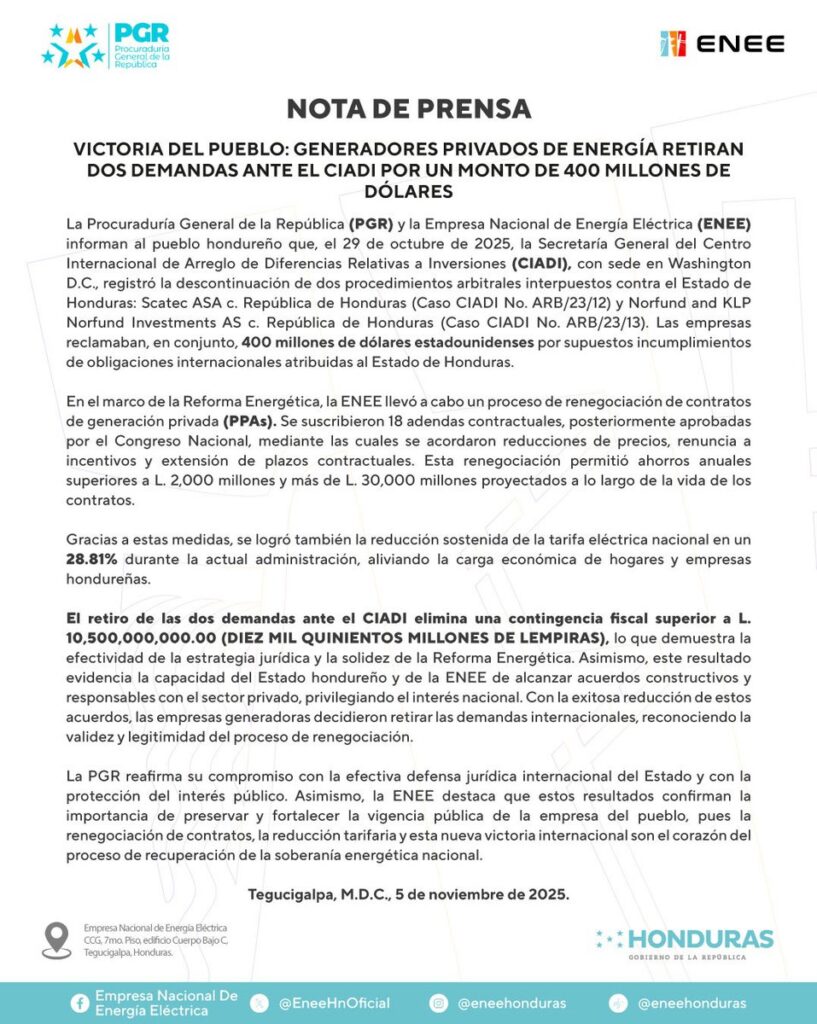 PGR
Procuraduría General de la República

ENEE

NOTA DE PRENSA

VICTORIA DEL PUEBLO: GENERADORES PRIVADOS DE ENERGÍA RETIRAN DOS DEMANDAS ANTE EL CIADI POR UN MONTO DE 400 MILLONES DE DÓLARES

La Procuraduría General de la República (PGR) y la Empresa Nacional de Energía Eléctrica (ENEE) informan al pueblo hondureño que, el 29 de octubre de 2025, la Secretaría General del Centro Internacional de Arreglo de Diferencias Relativas a Inversiones (CIADI), con sede en Washington D.C., registró la descontinuación de dos procedimientos arbitrales interpuestos contra el Estado de Honduras: Scatec ASA c. República de Honduras (Caso CIADI No. ARB/23/12) y Norfund and KLP Norfund Investments AS c. República de Honduras (Caso CIADI No. ARB/23/13). Las empresas reclamaban, en conjunto, 400 millones de dólares estadounidenses por supuestos incumplimientos de obligaciones internacionales atribuidas al Estado de Honduras.

En el marco de la Reforma Energética, la ENEE llevó a cabo un proceso de renegociación de contratos de generación privada (PPAs). Se suscribieron 18 adendas contractuales, posteriormente aprobadas por el Congreso Nacional, mediante las cuales se acordaron reducciones de precios, renuncia a incentivos y extensión de plazos contractuales. Esta renegociación permitió ahorros anuales superiores a L. 2,000 millones y más de L. 30,000 millones proyectados a lo largo de la vida de los contratos.

Gracias a estas medidas, se logró también la reducción sostenida de la tarifa eléctrica nacional en un 28.81% durante la actual administración, aliviando la carga económica de hogares y empresas hondureñas.

El retiro de las dos demandas ante el CIADI elimina una contingencia fiscal superior a L. 10,500,000,000.00 (DIEZ MIL QUINIENTOS MILLONES DE LEMPIRAS), lo que demuestra la efectividad de la estrategia jurídica y la solidez de la Reforma Energética. Asimismo, este resultado evidencia la capacidad del Estado hondureño y de la ENEE de alcanzar acuerdos constructivos y responsables con el sector privado, privilegiando el interés nacional. Con la exitosa reducción de estos acuerdos, las empresas generadoras decidieron retirar las demandas internacionales, reconociendo la validez y legitimidad del proceso de renegociación.

La PGR reafirma su compromiso con la efectiva defensa jurídica internacional del Estado y con la protección del interés público. Asimismo, la ENEE destaca que estos resultados confirman la importancia de preservar y fortalecer la vigencia pública de la empresa del pueblo, pues la renegociación de contratos, la reducción tarifaria y esta nueva victoria internacional son el corazón del proceso de recuperación de la soberanía energética nacional.

Tegucigalpa, M.D.C., 5 de noviembre de 2025.

Empresa Nacional de Energía Eléctrica
CCG, 7mo. Piso, edificio Cuerpo Bajo C, Tegucigalpa, Honduras.

HONDURAS
GOBIERNO DE LA REPÚBLICA

Empresa Nacional De Energía Eléctrica
@EneeHnOficial
@eneehonduras
@eneehonduras